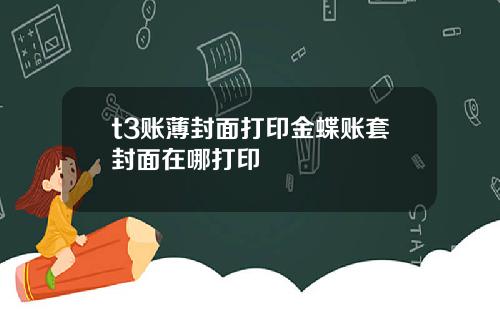 t3账薄封面打印金蝶账套封面在哪打印

STAT